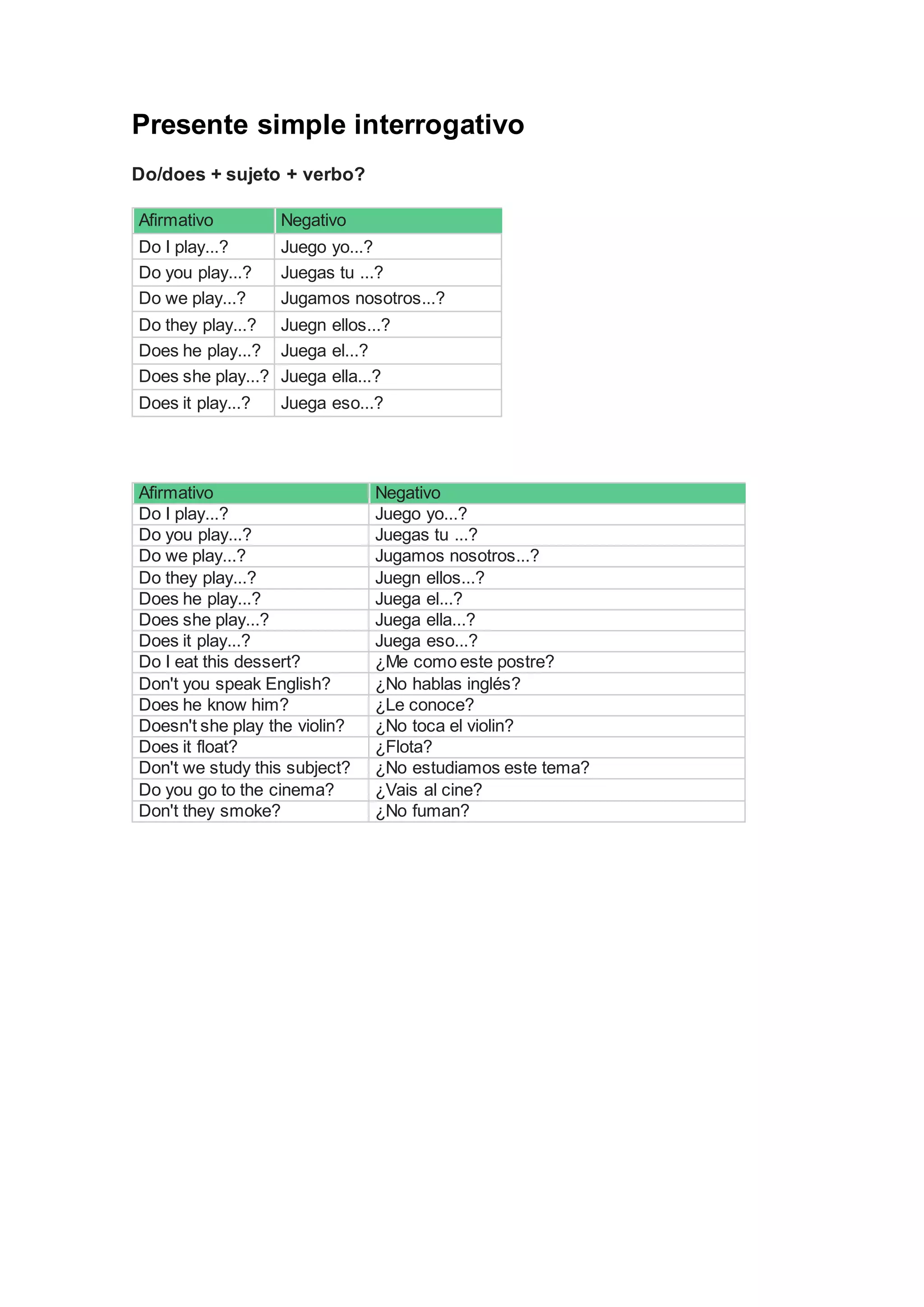 Presente simple interrogativo

Do/does + sujeto + verbo?

| Afirmativo | Negativo |
|---|---|
| Do I play...? | Juego yo...? |
| Do you play...? | Juegas tu ...? |
| Do we play...? | Jugamos nosotros...? |
| Do they play...? | Juegn ellos...? |
| Does he play...? | Juega el...? |
| Does she play...? | Juega ella...? |
| Does it play...? | Juega eso...? |

| Afirmativo | Negativo |
|---|---|
| Do I play...? | Juego yo...? |
| Do you play...? | Juegas tu ...? |
| Do we play...? | Jugamos nosotros...? |
| Do they play...? | Juegn ellos...? |
| Does he play...? | Juega el...? |
| Does she play...? | Juega ella...? |
| Does it play...? | Juega eso...? |
| Do I eat this dessert? | ¿Me como este postre? |
| Don't you speak English? | ¿No hablas inglés? |
| Does he know him? | ¿Le conoce? |
| Doesn't she play the violin? | ¿No toca el violin? |
| Does it float? | ¿Flota? |
| Don't we study this subject? | ¿No estudiamos este tema? |
| Do you go to the cinema? | ¿Vais al cine? |
| Don't they smoke? | ¿No fuman? |